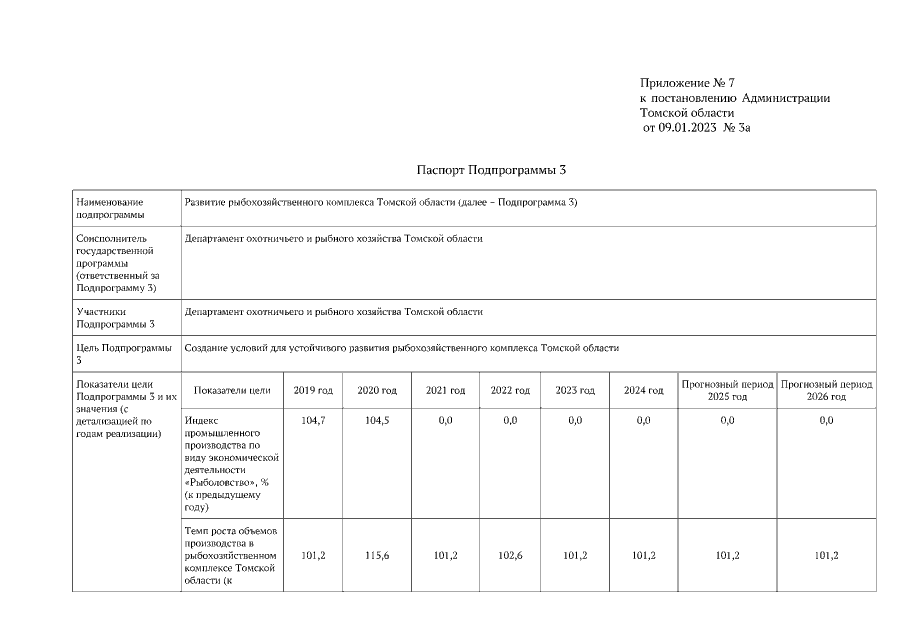 Приложение № 7
к постановлению Администрации
Томской области
от 09.01.2023 № 3а

Паспорт Подпрограммы 3

| Наименование подпрограммы | Развитие рыбохозяйственного комплекса Томской области (далее – Подпрограмма 3) | | | | | | | | |
|---|---|---|---|---|---|---|---|---|---|
| Соисполнитель государственной программы (ответственный за Подпрограмму 3) | Департамент охотничьего и рыбного хозяйства Томской области | | | | | | | | |
| Участники Подпрограммы 3 | Департамент охотничьего и рыбного хозяйства Томской области | | | | | | | | |
| Цель Подпрограммы 3 | Создание условий для устойчивого развития рыбохозяйственного комплекса Томской области | | | | | | | | |
| Показатели цели Подпрограммы 3 и их значения (с детализацией по годам реализации) | Показатели цели | 2019 год | 2020 год | 2021 год | 2022 год | 2023 год | 2024 год | Прогнозный период 2025 год | Прогнозный период 2026 год |
| | Индекс промышленного производства по виду экономической деятельности «Рыболовство», % (к предыдущему году) | 104,7 | 104,5 | 0,0 | 0,0 | 0,0 | 0,0 | 0,0 | 0,0 |
| | Темп роста объемов производства в рыбохозяйственном комплексе Томской области (к | 101,2 | 115,6 | 101,2 | 102,6 | 101,2 | 101,2 | 101,2 | 101,2 |